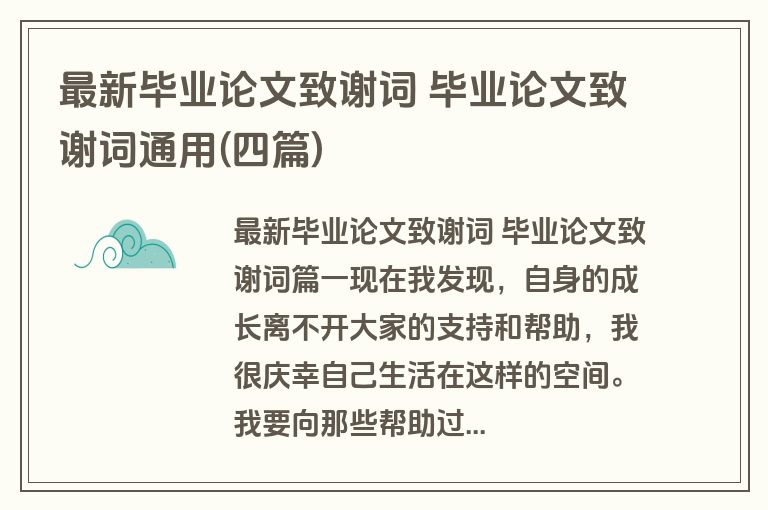 最新毕业论文致谢词 毕业论文致谢词通用(四篇)

最新毕业论文致谢词 毕业论文致谢词篇一现在我发现，自身的成长离不开大家的支持和帮助，我很庆幸自己生活在这样的空间。我要向那些帮助过...